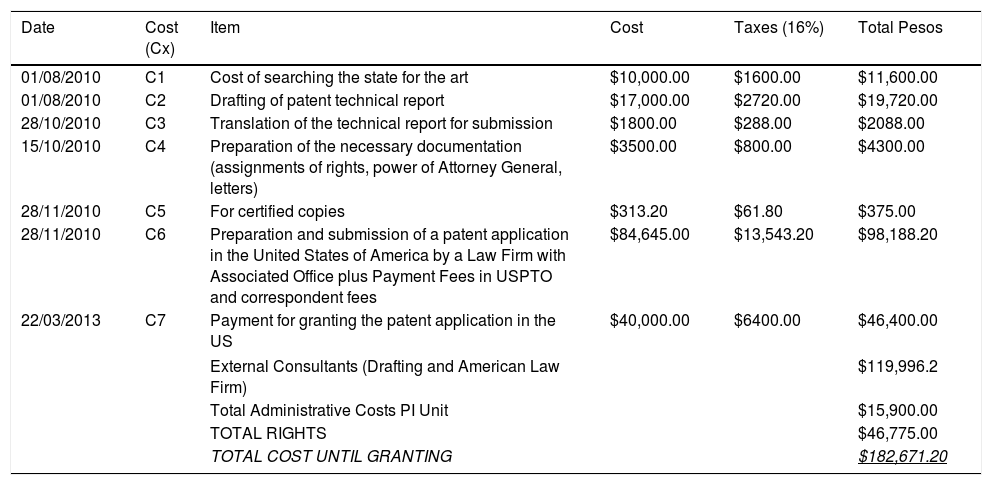 | Date | Cost (Cx) | Item | Cost | Taxes (16%) | Total Pesos |
|---|---|---|---|---|---|
| 01/08/2010 | C1 | Cost of searching the state for the art | \$10,000.00 | \$1600.00 | \$11,600.00 |
| 01/08/2010 | C2 | Drafting of patent technical report | \$17,000.00 | \$2720.00 | \$19,720.00 |
| 28/10/2010 | C3 | Translation of the technical report for submission | \$1800.00 | \$288.00 | \$2088.00 |
| 15/10/2010 | C4 | Preparation of the necessary documentation (assignments of rights, power of Attorney General, letters) | \$3500.00 | \$800.00 | \$4300.00 |
| 28/11/2010 | C5 | For certified copies | \$313.20 | \$61.80 | \$375.00 |
| 28/11/2010 | C6 | Preparation and submission of a patent application in the United States of America by a Law Firm with Associated Office plus Payment Fees in USPTO and correspondent fees | \$84,645.00 | \$13,543.20 | \$98,188.20 |
| 22/03/2013 | C7 | Payment for granting the patent application in the US | \$40,000.00 | \$6400.00 | \$46,400.00 |
| | | External Consultants (Drafting and American Law Firm) | | | \$119,996.2 |
| | | Total Administrative Costs PI Unit | | | \$15,900.00 |
| | | TOTAL RIGHTS | | | \$46,775.00 |
| | | TOTAL COST UNTIL GRANTING | | | \$182,671.20 |